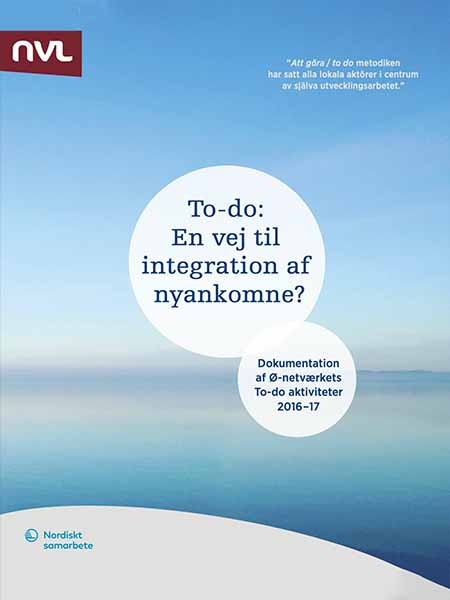 NVL

"Att göra / to do metodiken har satt alla lokala aktörer i centrum av själva utvecklingsarbetet."

To-do:
En vej til integration af nyankomne?

Dokumentation af Ø-netværkets To-do aktiviteter 2016–17

Nordiskt samarbete